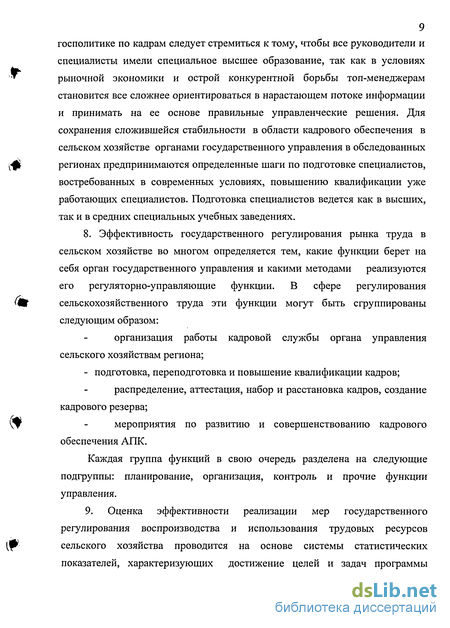 9

госполитике по кадрам следует стремиться к тому, чтобы все руководители и специалисты имели специальное высшее образование, так как в условиях рыночной экономики и острой конкурентной борьбы топ-менеджерам становится все сложнее ориентироваться в нарастающем потоке информации и принимать на ее основе правильные управленческие решения. Для сохранения сложившейся стабильности в области кадрового обеспечения в сельском хозяйстве органами государственного управления в обследованных регионах предпринимаются определенные шаги по подготовке специалистов, востребованных в современных условиях, повышению квалификации уже работающих специалистов. Подготовка специалистов ведется как в высших, так и в средних специальных учебных заведениях.

8. Эффективность государственного регулирования рынка труда в сельском хозяйстве во многом определяется тем, какие функции берет на себя орган государственного управления и какими методами реализуются его регуляторно-управляющие функции. В сфере регулирования сельскохозяйственного труда эти функции могут быть сгруппированы следующим образом:

- организация работы кадровой службы органа управления сельского хозяйствам региона;

- подготовка, переподготовка и повышение квалификации кадров;

- распределение, аттестация, набор и расстановка кадров, создание кадрового резерва;

- мероприятия по развитию и совершенствованию кадрового обеспечения АПК.

Каждая группа функций в свою очередь разделена на следующие подгруппы: планирование, организация, контроль и прочие функции управления.

9. Оценка эффективности реализации мер государственного регулирования воспроизводства и использования трудовых ресурсов сельского хозяйства проводится на основе системы статистических показателей, характеризующих достижение целей и задач программы

dsLib.net
библиотека диссертаций